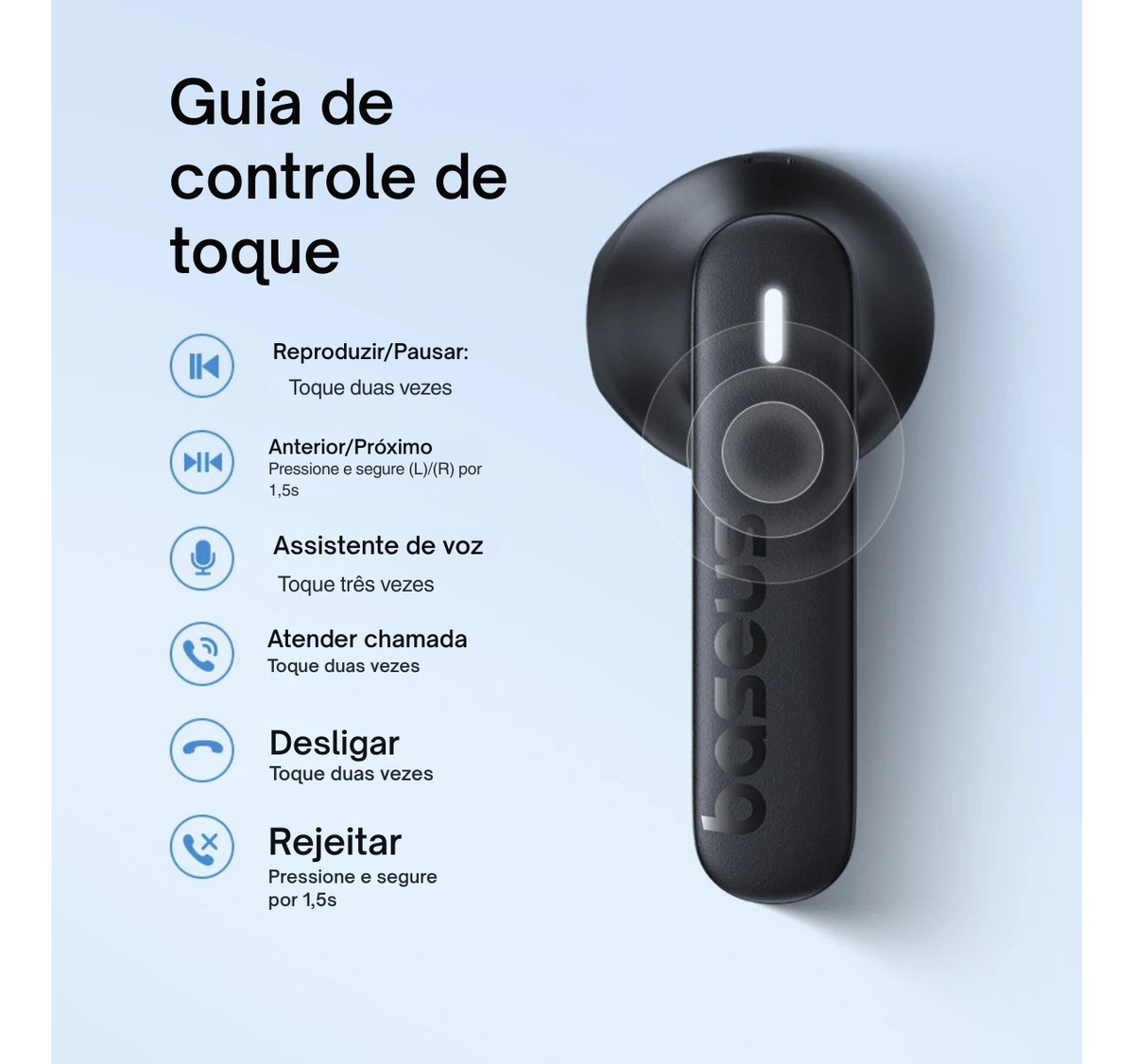 Guia de controle de toque

Reproduzir/Pausar:
Toque duas vezes

Anterior/Próximo
Pressione e segure (L)/(R) por 1,5s

Assistente de voz
Toque três vezes

Atender chamada
Toque duas vezes

Desligar
Toque duas vezes

Rejeitar
Pressione e segure por 1,5s

baseus